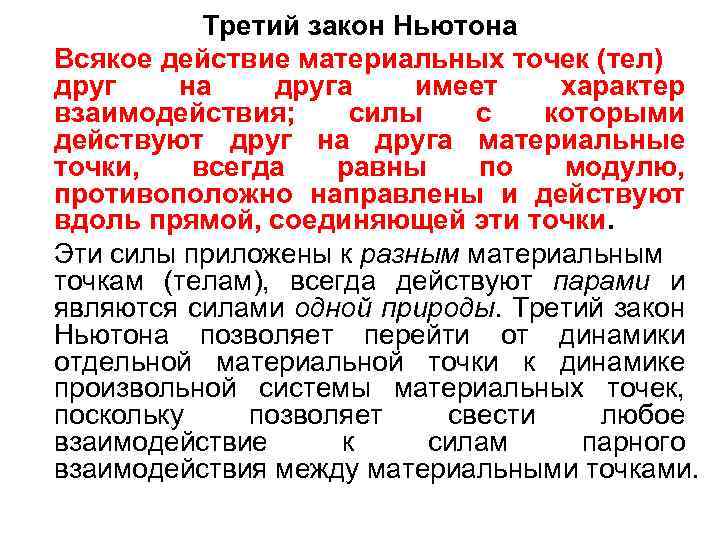 Третий закон Ньютона

Всякое действие материальных точек (тел) друг на друга имеет характер взаимодействия; силы с которыми действуют друг на друга материальные точки, всегда равны по модулю, противоположно направлены и действуют вдоль прямой, соединяющей эти точки.

Эти силы приложены к разным материальным точкам (телам), всегда действуют парами и являются силами одной природы. Третий закон Ньютона позволяет перейти от динамики отдельной материальной точки к динамике произвольной системы материальных точек, поскольку позволяет свести любое взаимодействие к силам парного взаимодействия между материальными точками.